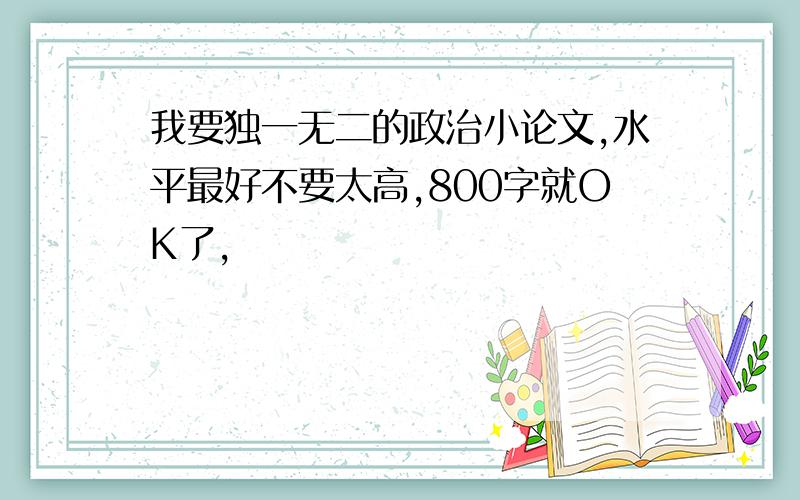 我要独一无二的政治小论文,水平最好不要太高,800字就OK了,